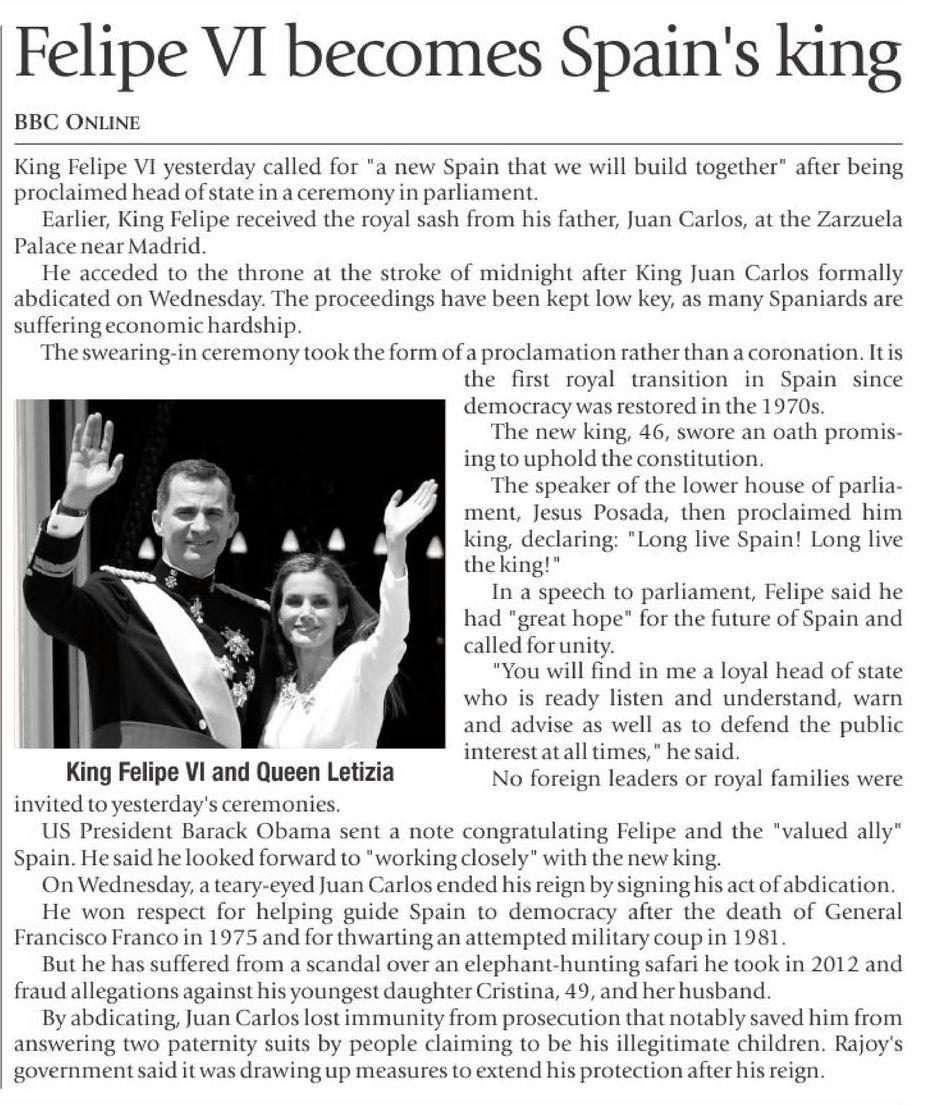 Felipe VI becomes Spain's king

BBC ONLINE

King Felipe VI yesterday called for "a new Spain that we will build together" after being proclaimed head of state in a ceremony in parliament.

Earlier, King Felipe received the royal sash from his father, Juan Carlos, at the Zarzuela Palace near Madrid.

He acceded to the throne at the stroke of midnight after King Juan Carlos formally abdicated on Wednesday. The proceedings have been kept low key, as many Spaniards are suffering economic hardship.

The swearing-in ceremony took the form of a proclamation rather than a coronation. It is the first royal transition in Spain since democracy was restored in the 1970s.

The new king, 46, swore an oath promising to uphold the constitution.

The speaker of the lower house of parliament, Jesus Posada, then proclaimed him king, declaring: "Long live Spain! Long live the king!"

In a speech to parliament, Felipe said he had "great hope" for the future of Spain and called for unity.

"You will find in me a loyal head of state who is ready listen and understand, warn and advise as well as to defend the public interest at all times," he said.

King Felipe VI and Queen Letizia

No foreign leaders or royal families were invited to yesterday's ceremonies.

US President Barack Obama sent a note congratulating Felipe and the "valued ally" Spain. He said he looked forward to "working closely" with the new king.

On Wednesday, a teary-eyed Juan Carlos ended his reign by signing his act of abdication.

He won respect for helping guide Spain to democracy after the death of General Francisco Franco in 1975 and for thwarting an attempted military coup in 1981.

But he has suffered from a scandal over an elephant-hunting safari he took in 2012 and fraud allegations against his youngest daughter Cristina, 49, and her husband.

By abdicating, Juan Carlos lost immunity from prosecution that notably saved him from answering two paternity suits by people claiming to be his illegitimate children. Rajoy's government said it was drawing up measures to extend his protection after his reign.